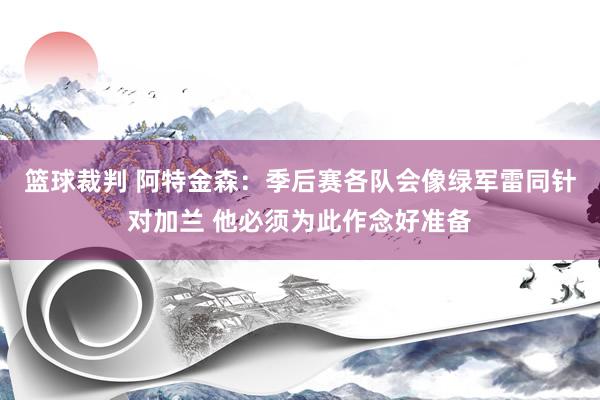 篮球裁判 阿特金森：季后赛各队会像绿军雷同针对加兰 他必须为此作念好准备